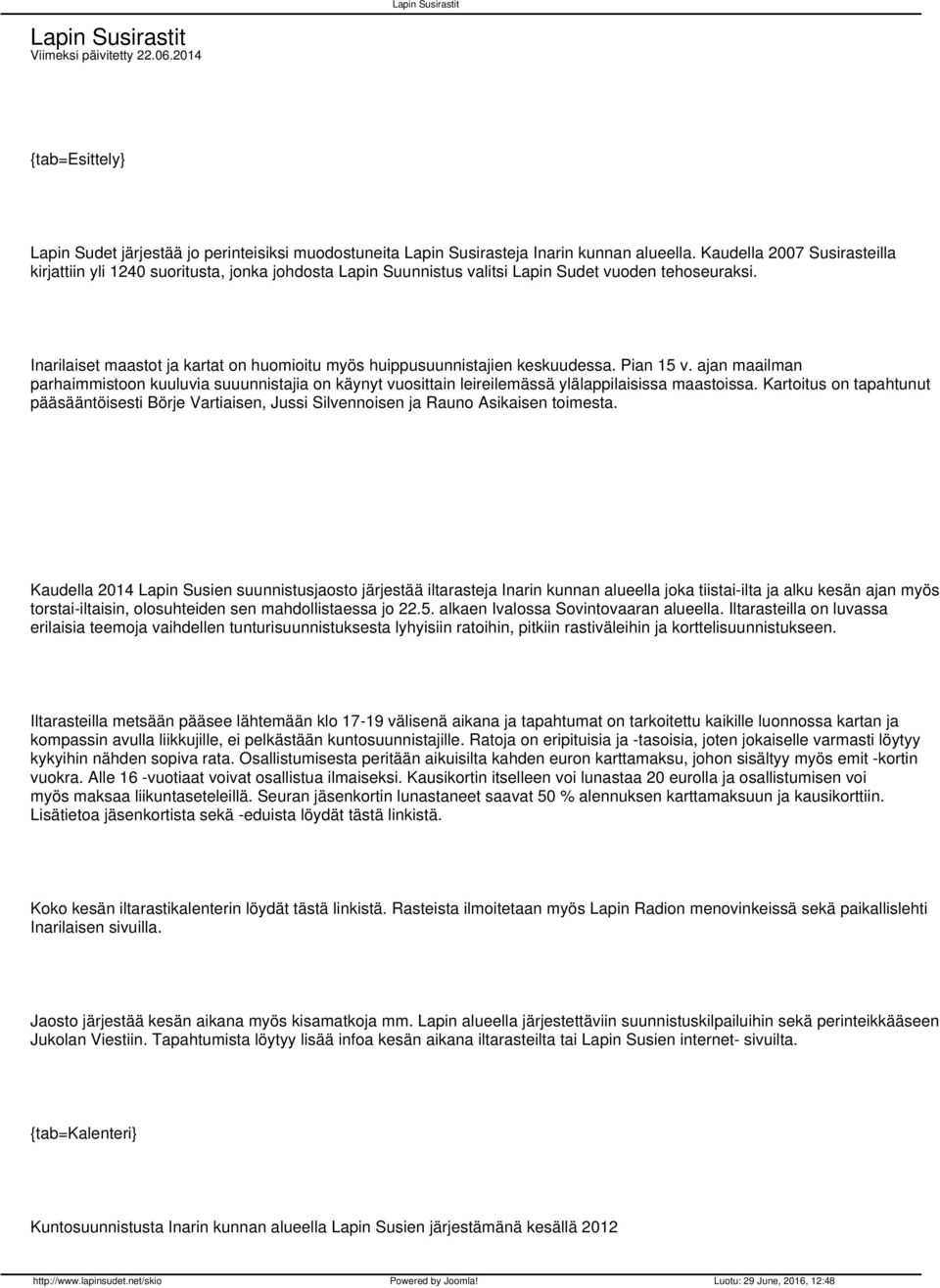 Lapin Susirastit

Lapin Susirastit
Viimeksi päivitetty 22.06.2014

{tab=Esittely}

Lapin Sudet järjestää jo perinteisiksi muodostuneita Lapin Susirasteja Inarin kunnan alueella. Kaudella 2007 Susirasteilla kirjattiin yli 1240 suoritusta, jonka johdosta Lapin Suunnistus valitsi Lapin Sudet vuoden tehoseuraksi.

Inarilaiset maastot ja kartat on huomioitu myös huippusuunnistajien keskuudessa. Pian 15 v. ajan maailman parhaimmistoon kuuluvia suuunnistajia on käynyt vuosittain leireilemässä ylälappilaisissa maastoissa. Kartoitus on tapahtunut pääsääntöisesti Börje Vartiaisen, Jussi Silvennoisen ja Rauno Asikaisen toimesta.

Kaudella 2014 Lapin Susien suunnistusjaosto järjestää iltarasteja Inarin kunnan alueella joka tiistai-ilta ja alku kesän ajan myös torstai-iltaisin, olosuhteiden sen mahdollistaessa jo 22.5. alkaen Ivalossa Sovintovaaran alueella. Iltarasteilla on luvassa erilaisia teemoja vaihdellen tunturisuunnistuksesta lyhyisiin ratoihin, pitkiin rastiväleihin ja korttelisuunnistukseen.

Iltarasteilla metsään pääsee lähtemään klo 17-19 välisenä aikana ja tapahtumat on tarkoitettu kaikille luonnossa kartan ja kompassin avulla liikkujille, ei pelkästään kuntosuunnistajille. Ratoja on eripituisia ja -tasoisia, joten jokaiselle varmasti löytyy kykyihin nähden sopiva rata. Osallistumisesta peritään aikuisilta kahden euron karttamaksu, johon sisältyy myös emit -kortin vuokra. Alle 16 -vuotiaat voivat osallistua ilmaiseksi. Kausikortin itselleen voi lunastaa 20 eurolla ja osallistumisen voi myös maksaa liikuntaseteleillä. Seuran jäsenkortin lunastaneet saavat 50 % alennuksen karttamaksuun ja kausikorttiin. Lisätietoa jäsenkortista sekä -eduista löydät tästä linkistä.

Koko kesän iltarastikalenterin löydät tästä linkistä. Rasteista ilmoitetaan myös Lapin Radion menovinkeissä sekä paikallislehti Inarilaisen sivuilla.

Jaosto järjestää kesän aikana myös kisamatkoja mm. Lapin alueella järjestettäviin suunnistuskilpailuihin sekä perinteikkääseen Jukolan Viestiin. Tapahtumista löytyy lisää infoa kesän aikana iltarasteilta tai Lapin Susien internet- sivuilta.

{tab=Kalenteri}

Kuntosuunnistusta Inarin kunnan alueella Lapin Susien järjestämänä kesällä 2012

http://www.lapinsudet.net/skio Powered by Joomla! Luotu: 29 June, 2016, 12:48